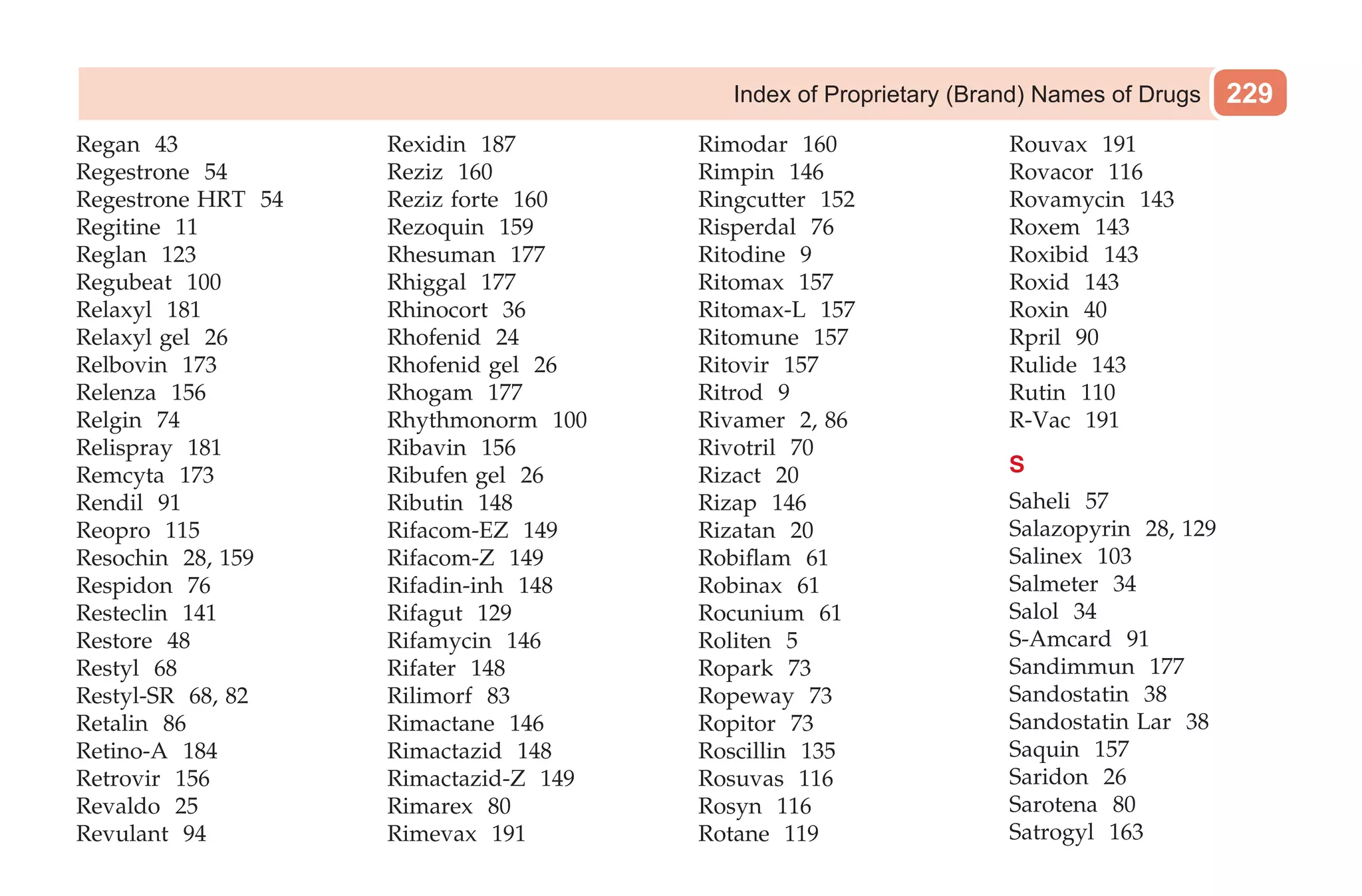 Index of Proprietary (Brand) Names of Drugs 229

Regan 43
Regestrone 54
Regestrone HRT 54
Regitine 11
Reglan 123
Regubeat 100
Relaxyl 181
Relaxyl gel 26
Relbovin 173
Relenza 156
Relgin 74
Relispray 181
Remcyta 173
Rendil 91
Reopro 115
Resochin 28, 159
Respidon 76
Resteclin 141
Restore 48
Restyl 68
Restyl-SR 68, 82
Retalin 86
Retino-A 184
Retrovir 156
Revaldo 25
Revulant 94

Rexidin 187
Reziz 160
Reziz forte 160
Rezoquin 159
Rhesuman 177
Rhiggal 177
Rhinocort 36
Rhofenid 24
Rhofenid gel 26
Rhogam 177
Rhythmonorm 100
Ribavin 156
Ribufen gel 26
Ributin 148
Rifacom-EZ 149
Rifacom-Z 149
Rifadin-inh 148
Rifagut 129
Rifamycin 146
Rifater 148
Rilimorf 83
Rimactane 146
Rimactazid 148
Rimactazid-Z 149
Rimarex 80
Rimevax 191

Rimodar 160
Rimpin 146
Ringcutter 152
Risperdal 76
Ritodine 9
Ritomax 157
Ritomax-L 157
Ritomune 157
Ritovir 157
Ritrod 9
Rivamer 2, 86
Rivotril 70
Rizact 20
Rizap 146
Rizatan 20
Robiflam 61
Robinax 61
Rocunium 61
Roliten 5
Ropark 73
Ropeway 73
Ropitor 73
Roscillin 135
Rosuvas 116
Rosyn 116
Rotane 119

Rouvax 191
Rovacor 116
Rovamycin 143
Roxem 143
Roxibid 143
Roxid 143
Roxin 40
Rpril 90
Rulide 143
Rutin 110
R-Vac 191

S

Saheli 57
Salazopyrin 28, 129
Salinex 103
Salmeter 34
Salol 34
S-Amcard 91
Sandimmun 177
Sandostatin 38
Sandostatin Lar 38
Saquin 157
Saridon 26
Sarotena 80
Satrogyl 163